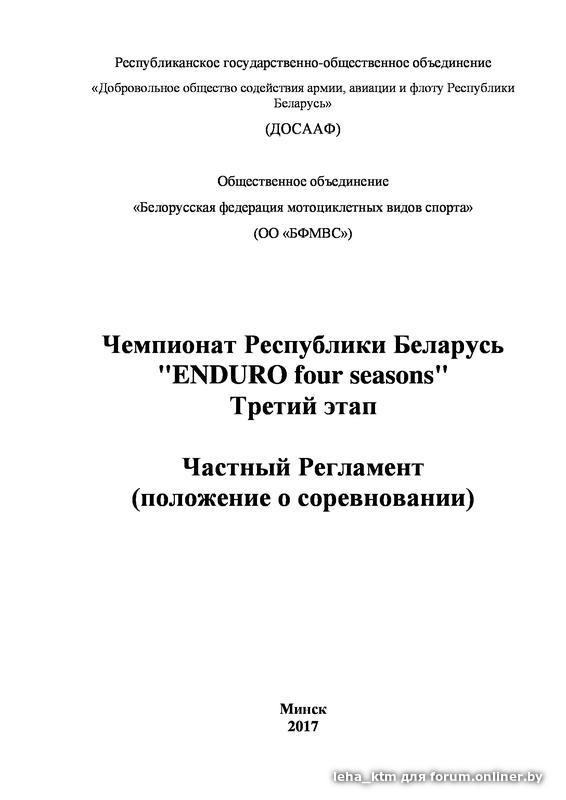 Республиканское государственно-общественное объединение

«Добровольное общество содействия армии, авиации и флоту Республики Беларусь»

(ДОСААФ)

Общественное объединение

«Белорусская федерация мотоциклетных видов спорта»

(ОО «БФМВС»)

Чемпионат Республики Беларусь
"ENDURO four seasons"
Третий этап

Частный Регламент
(положение о соревновании)

Минск
2017

leha_ktm для forum.onliner.by